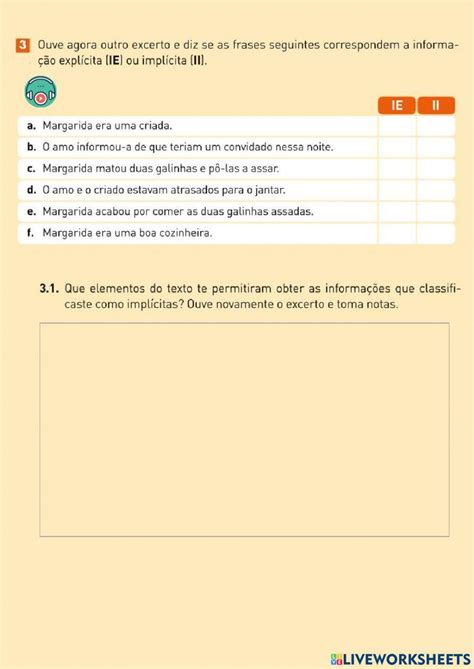 3 Ouve agora outro excerto e diz se as frases seguintes correspondem a informação explícita (IE) ou implícita (II).

|  | IE | II |
|---|---|---|
| a. Margarida era uma criada. |  |  |
| b. O amo informou-a de que teriam um convidado nessa noite. |  |  |
| c. Margarida matou duas galinhas e pô-las a assar. |  |  |
| d. O amo e o criado estavam atrasados para o jantar. |  |  |
| e. Margarida acabou por comer as duas galinhas assadas. |  |  |
| f. Margarida era uma boa cozinheira. |  |  |

3.1. Que elementos do texto te permitiram obter as informações que classificaste como implícitas? Ouve novamente o excerto e toma notas.

LIVEWORKSHEETS